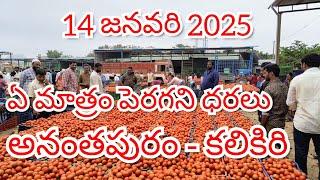 14 జనవరి 2025

ఏ మాత్రం పెరగని ధరలు

అనంతపురం - కలికిరి